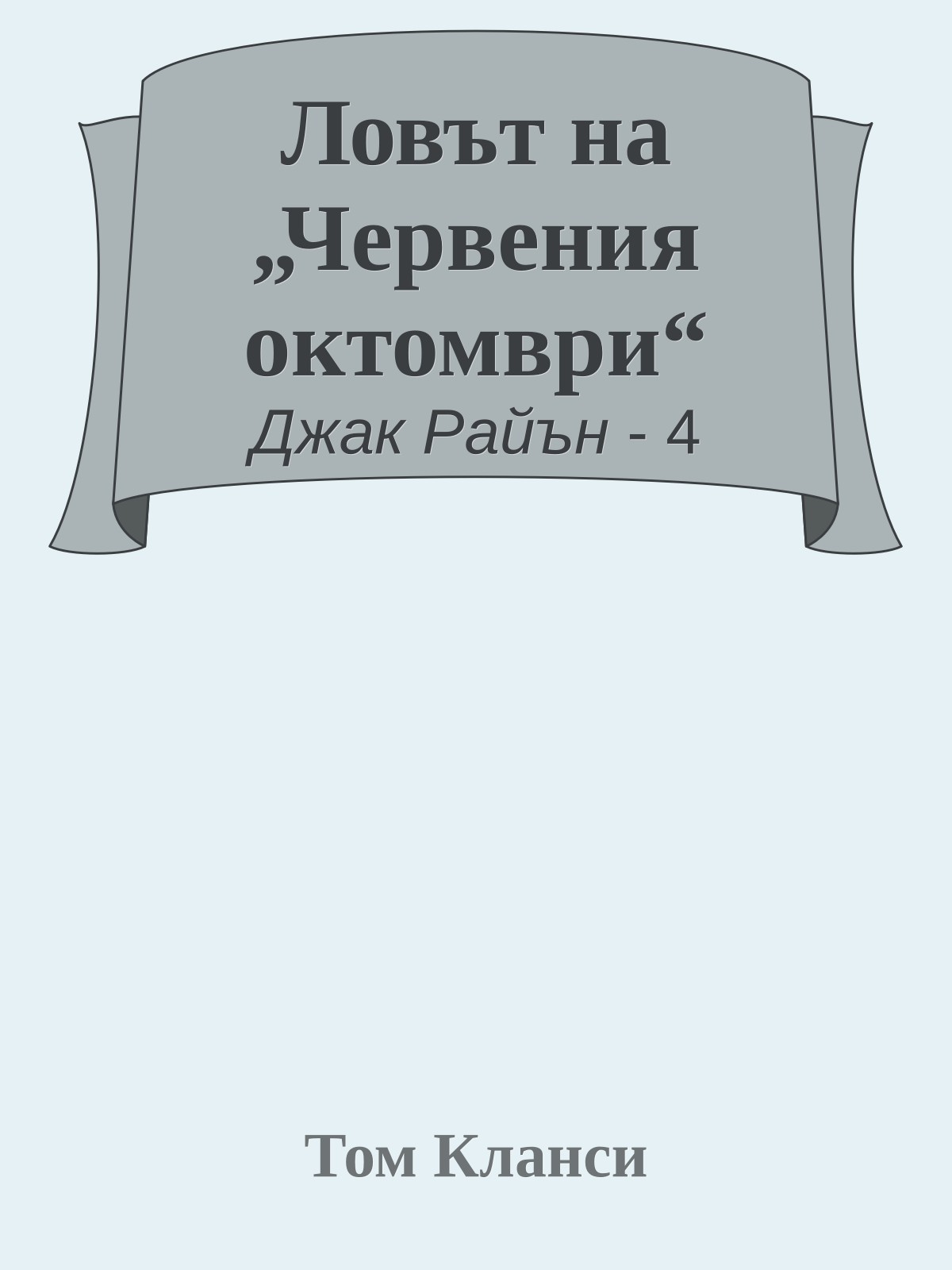 Ловът на „Червения октомври“
Джак Райън - 4

Том Кланси